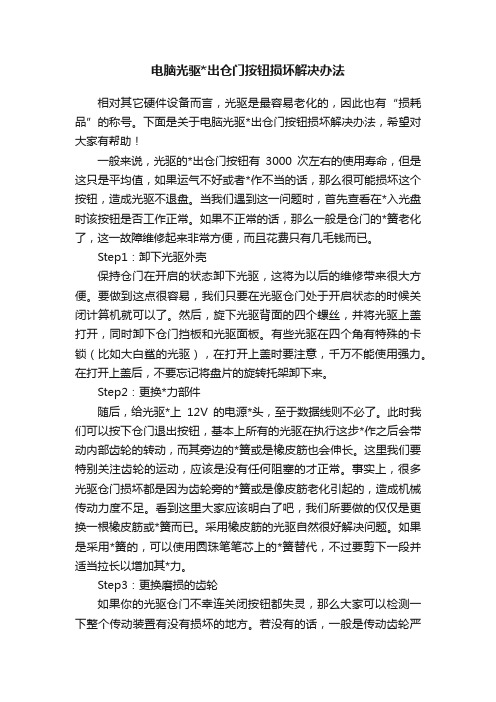 电脑光驱*出仓门按钮损坏解决办法

相对其它硬件设备而言，光驱是最容易老化的，因此也有“损耗品”的称号。下面是关于电脑光驱*出仓门按钮损坏解决办法，希望对大家有帮助！

一般来说，光驱的*出仓门按钮有 3000 次左右的使用寿命，但是这只是平均值，如果运气不好或者*作不当的话，那么很可能损坏这个按钮，造成光驱不退盘。当我们遇到这一问题时，首先查看在*入光盘时该按钮是否工作正常。如果不正常的话，那么一般是仓门的*簧老化了，这一故障维修起来非常方便，而且花费只有几毛钱而已。

Step1：卸下光驱外壳

保持仓门在开启的状态卸下光驱，这将为以后的维修带来很大方便。要做到这点很容易，我们只要在光驱仓门处于开启状态的时候关闭计算机就可以了。然后，旋下光驱背面的四个螺丝，并将光驱上盖打开，同时卸下仓门挡板和光驱面板。有些光驱在四个角有特殊的卡锁（比如大白鲨的光驱），在打开上盖时要注意，千万不能使用强力。在打开上盖后，不要忘记将盘片的旋转托架卸下来。

Step2：更换*力部件

随后，给光驱*上 12V 的电源*头，至于数据线则不必了。此时我们可以按下仓门退出按钮，基本上所有的光驱在执行这步*作之后会带动内部齿轮的转动，而其旁边的*簧或是橡皮筋也会伸长。这里我们要特别关注齿轮的运动，应该是没有任何阻塞的才正常。事实上，很多光驱仓门损坏都是因为齿轮旁的*簧或是像皮筋老化引起的，造成机械传动力度不足。看到这里大家应该明白了吧，我们所要做的仅仅是更换一根橡皮筋或*簧而已。采用橡皮筋的光驱自然很好解决问题。如果是采用*簧的，可以使用圆珠笔笔芯上的*簧替代，不过要剪下一段并适当拉长以增加其*力。

Step3：更换磨损的齿轮

如果你的光驱仓门不幸连关闭按钮都失灵，那么大家可以检测一下整个传动装置有没有损坏的地方。若没有的话，一般是传动齿轮严